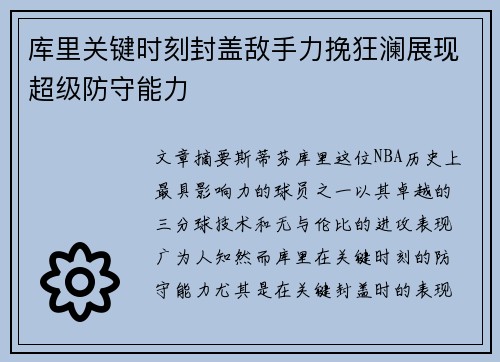 库里关键时刻封盖敌手力挽狂澜展现超级防守能力

文章摘要斯蒂芬库里这位NBA历史上最具影响力的球员之一以其卓越的三分球技术和无与伦比的进攻表现广为人知然而库里在关键时刻的防守能力尤其是在关键封盖时的表现